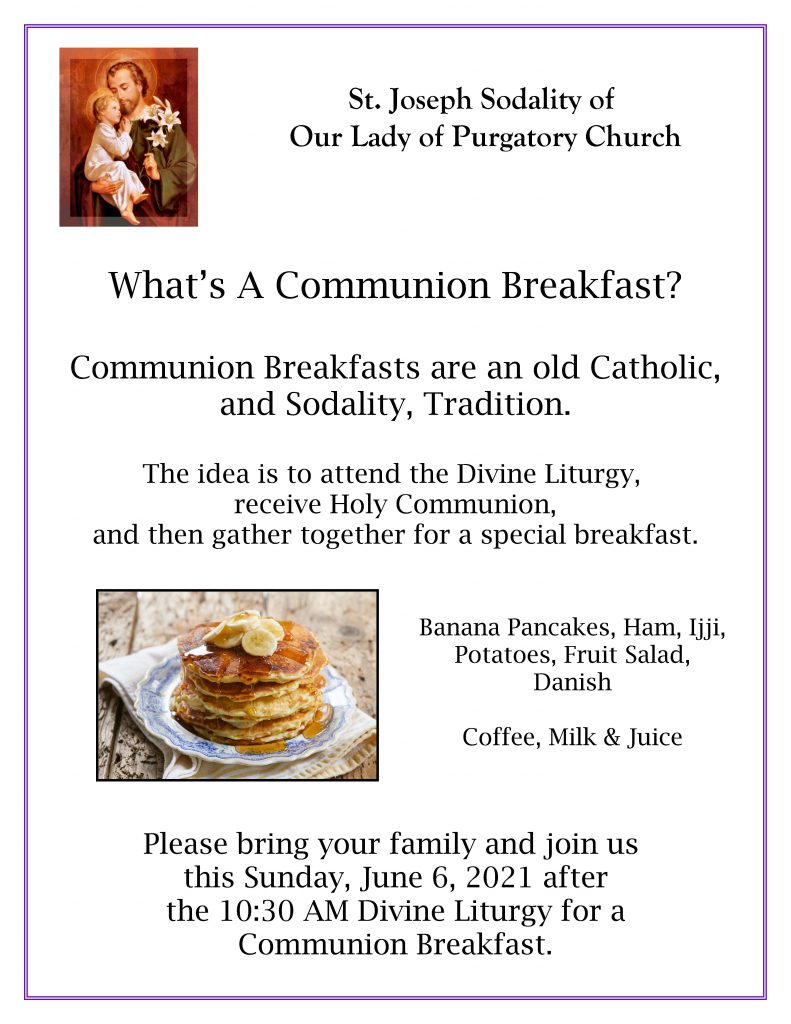 St. Joseph Sodality of
Our Lady of Purgatory Church

What's A Communion Breakfast?

Communion Breakfasts are an old Catholic, and Sodality, Tradition.

The idea is to attend the Divine Liturgy, receive Holy Communion, and then gather together for a special breakfast.

Banana Pancakes, Ham, Ijji, Potatoes, Fruit Salad, Danish

Coffee, Milk & Juice

Please bring your family and join us this Sunday, June 6, 2021 after the 10:30 AM Divine Liturgy for a Communion Breakfast.